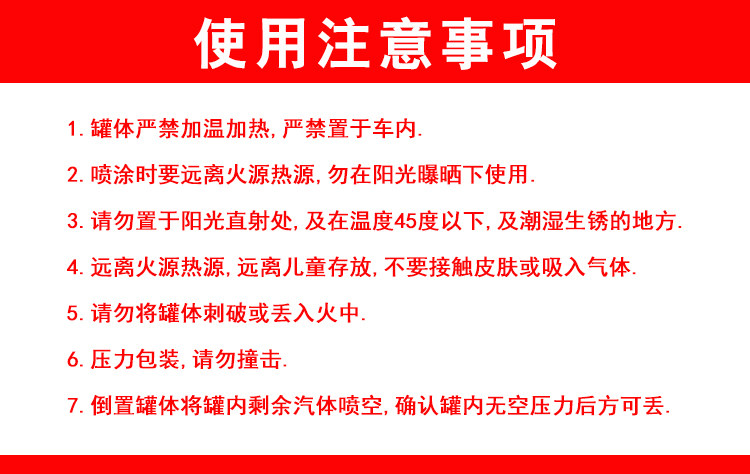 使用注意事项

1.罐体严禁加温加热,严禁置于车内.

2.喷涂时要远离火源热源,勿在阳光曝晒下使用.

3.请勿置于阳光直射处,及在温度45度以下,及潮湿生锈的地方.

4.远离火源热源,远离儿童存放,不要接触皮肤或吸入气体.

5.请勿将罐体刺破或丢入火中.

6.压力包装,请勿撞击.

7.倒置罐体将罐内剩余汽体喷空,确认罐内无空压力后方可丢.